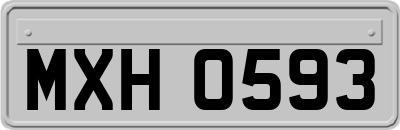 MXH 0593